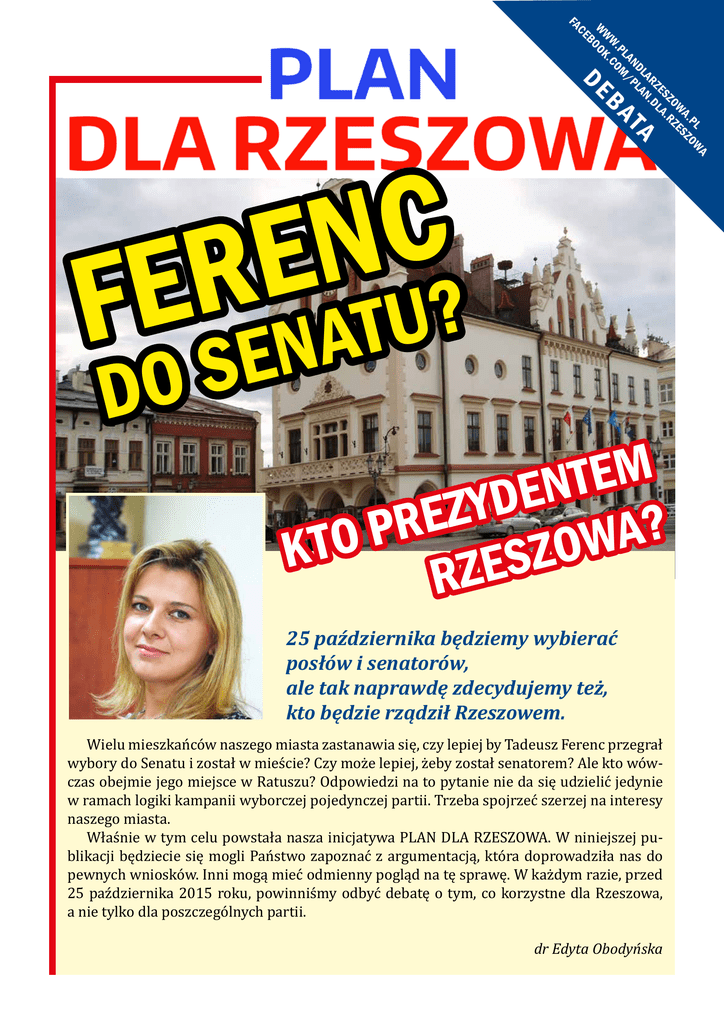 WWW.PLANDLARZESZOWA.PL
FACEBOOK.COM/PLAN.DLA.RZESZOWA
DEBATA

PLAN
DLA RZESZOWA

FERENC
DO SENATU?

KTO PREZYDENTEM
RZESZOWA?

25 października będziemy wybierać posłów i senatorów, ale tak naprawdę zdecydujemy też, kto będzie rządził Rzeszowem.

Wielu mieszkańców naszego miasta zastanawia się, czy lepiej by Tadeusz Ferenc przegrał wybory do Senatu i został w mieście? Czy może lepiej, żeby został senatorem? Ale kto wówczas obejmie jego miejsce w Ratuszu? Odpowiedzi na to pytanie nie da się udzielić jedynie w ramach logiki kampanii wyborczej pojedynczej partii. Trzeba spojrzeć szerzej na interesy naszego miasta.

Właśnie w tym celu powstała nasza inicjatywa PLAN DLA RZESZOWA. W niniejszej publikacji będziecie się mogli Państwo zapoznać z argumentacją, która doprowadziła nas do pewnych wniosków. Inni mogą mieć odmienny pogląd na tę sprawę. W każdym razie, przed 25 października 2015 roku, powinniśmy odbyć debatę o tym, co korzystne dla Rzeszowa, a nie tylko dla poszczególnych partii.

dr Edyta Obodyńska